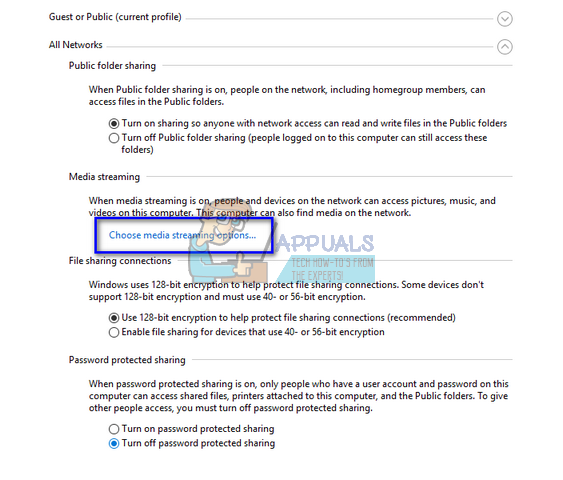 Guest or Public (current profile)

All Networks

Public folder sharing

When Public folder sharing is on, people on the network, including homegroup members, can access files in the Public folders.

Turn on sharing so anyone with network access can read and write files in the Public folders
Turn off Public folder sharing (people logged on to this computer can still access these folders)

Media streaming

When media streaming is on, people and devices on the network can access pictures, music, and videos on this computer. This computer can also find media on the network.

Choose media streaming options...

APPUALS
TECH HOW-TO'S FROM THE EXPERTS!

File sharing connections

Windows uses 128-bit encryption to help protect file sharing connections. Some devices don't support 128-bit encryption and must use 40- or 56-bit encryption.

Use 128-bit encryption to help protect file sharing connections (recommended)
Enable file sharing for devices that use 40- or 56-bit encryption

Password protected sharing

When password protected sharing is on, only people who have a user account and password on this computer can access shared files, printers attached to this computer, and the Public folders. To give other people access, you must turn off password protected sharing.

Turn on password protected sharing
Turn off password protected sharing